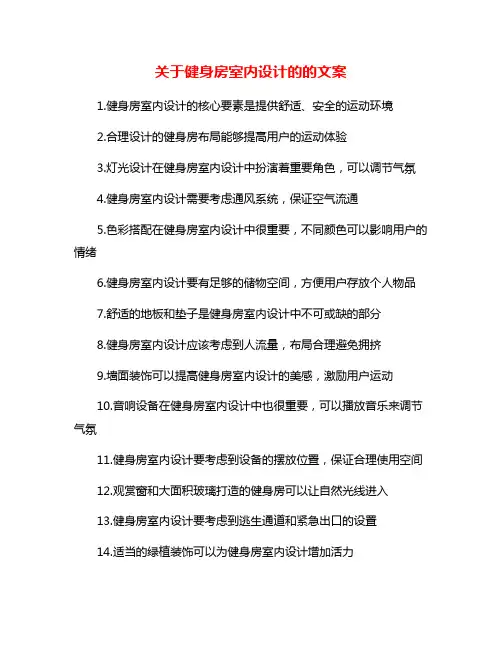 关于健身房室内设计的的文案

1.健身房室内设计的核心要素是提供舒适、安全的运动环境

2.合理设计的健身房布局能够提高用户的运动体验

3.灯光设计在健身房室内设计中扮演着重要角色，可以调节气氛

4.健身房室内设计需要考虑通风系统，保证空气流通

5.色彩搭配在健身房室内设计中很重要，不同颜色可以影响用户的情绪

6.健身房室内设计要有足够的储物空间，方便用户存放个人物品

7.舒适的地板和垫子是健身房室内设计中不可或缺的部分

8.健身房室内设计应该考虑到人流量，布局合理避免拥挤

9.墙面装饰可以提高健身房室内设计的美感，激励用户运动

10.音响设备在健身房室内设计中也很重要，可以播放音乐来调节气氛

11.健身房室内设计要考虑到设备的摆放位置，保证合理使用空间

12.观赏窗和大面积玻璃打造的健身房可以让自然光线进入

13.健身房室内设计要考虑到逃生通道和紧急出口的设置

14.适当的绿植装饰可以为健身房室内设计增加活力